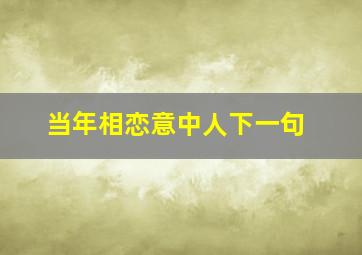 当年相恋意中人下一句